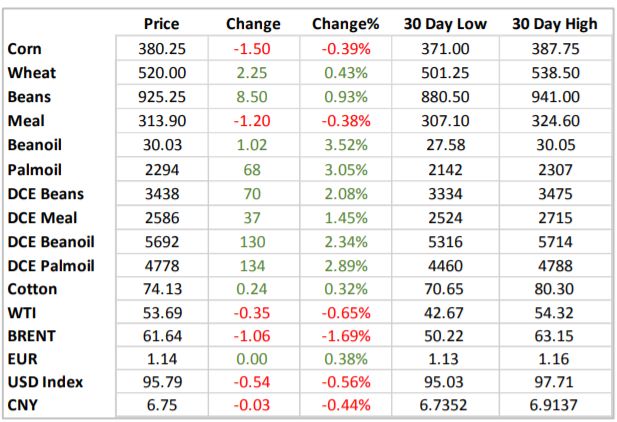 |  | Price | Change | Change% | 30 Day Low | 30 Day High |
|---|---|---|---|---|---|
| Corn | 380.25 | -1.50 | -0.39% | 371.00 | 387.75 |
| Wheat | 520.00 | 2.25 | 0.43% | 501.25 | 538.50 |
| Beans | 925.25 | 8.50 | 0.93% | 880.50 | 941.00 |
| Meal | 313.90 | -1.20 | -0.38% | 307.10 | 324.60 |
| Beanoil | 30.03 | 1.02 | 3.52% | 27.58 | 30.05 |
| Palmoil | 2294 | 68 | 3.05% | 2142 | 2307 |
| DCE Beans | 3438 | 70 | 2.08% | 3334 | 3475 |
| DCE Meal | 2586 | 37 | 1.45% | 2524 | 2715 |
| DCE Beanoil | 5692 | 130 | 2.34% | 5316 | 5714 |
| DCE Palmoil | 4778 | 134 | 2.89% | 4460 | 4788 |
| Cotton | 74.13 | 0.24 | 0.32% | 70.65 | 80.30 |
| WTI | 53.69 | -0.35 | -0.65% | 42.67 | 54.32 |
| BRENT | 61.64 | -1.06 | -1.69% | 50.22 | 63.15 |
| EUR | 1.14 | 0.00 | 0.38% | 1.13 | 1.16 |
| USD Index | 95.79 | -0.54 | -0.56% | 95.03 | 97.71 |
| CNY | 6.75 | -0.03 | -0.44% | 6.7352 | 6.9137 |